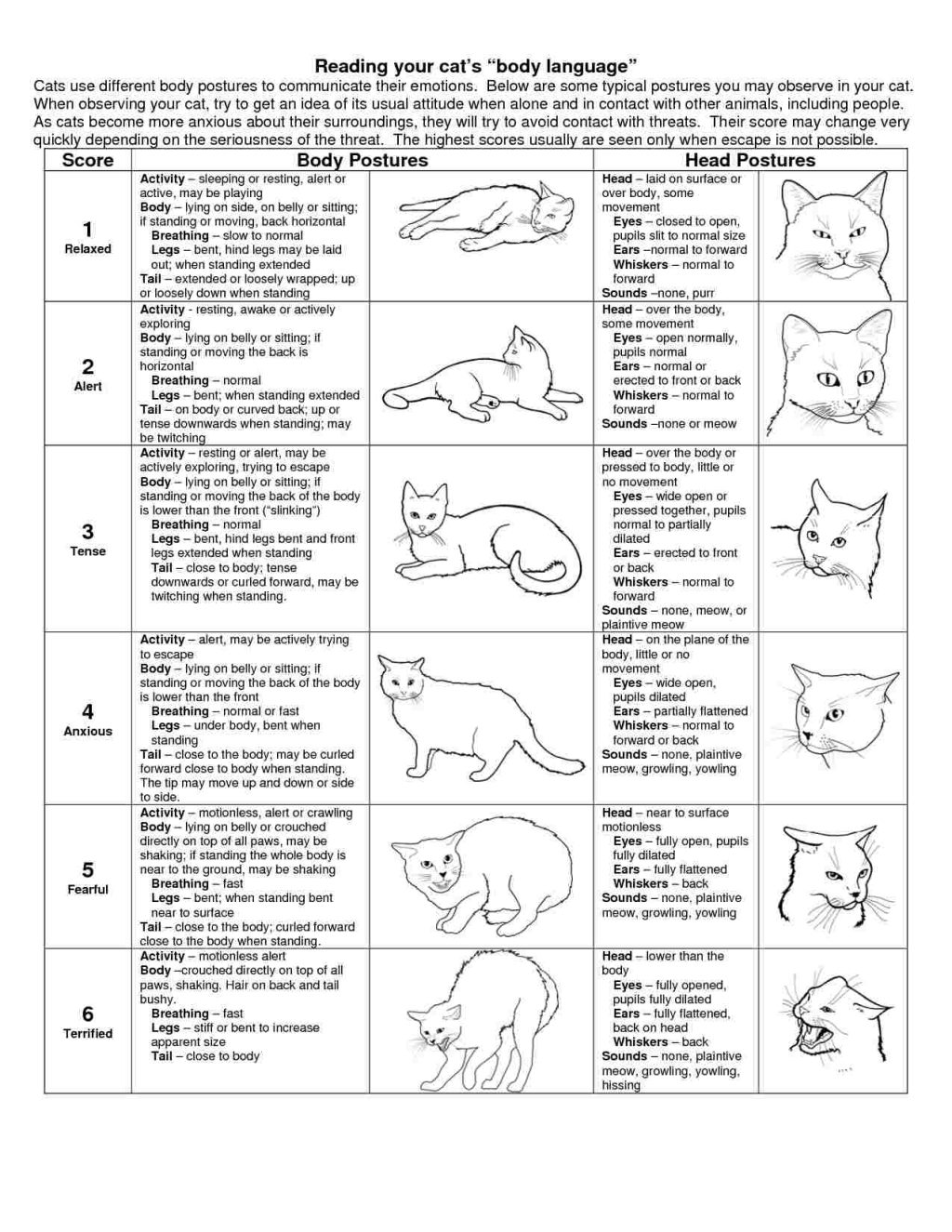 Reading your cat's "body language"

Cats use different body postures to communicate their emotions. Below are some typical postures you may observe in your cat. When observing your cat, try to get an idea of its usual attitude when alone and in contact with other animals, including people. As cats become more anxious about their surroundings, they will try to avoid contact with threats. Their score may change very quickly depending on the seriousness of the threat. The highest scores usually are seen only when escape is not possible.

| Score | Body Postures | | Head Postures | |
|---|---|---|---|---|
| 1 Relaxed | Activity – sleeping or resting, alert or active, may be playing Body – lying on side, on belly or sitting; if standing or moving, back horizontal Breathing – slow to normal Legs – bent, hind legs may be laid out; when standing extended Tail – extended or loosely wrapped; up or loosely down when standing | | Head – laid on surface or over body, some movement Eyes – closed to open, pupils slit to normal size Ears –normal to forward Whiskers – normal to forward Sounds –none, purr | |
| 2 Alert | Activity - resting, awake or actively exploring Body – lying on belly or sitting; if standing or moving the back is horizontal Breathing – normal Legs – bent; when standing extended Tail – on body or curved back; up or tense downwards when standing; may be twitching | | Head – over the body, some movement Eyes – open normally, pupils normal Ears – normal or erected to front or back Whiskers – normal to forward Sounds –none or meow | |
| 3 Tense | Activity – resting or alert, may be actively exploring, trying to escape Body – lying on belly or sitting; if standing or moving the back of the body is lower than the front ("slinking") Breathing – normal Legs – bent, hind legs bent and front legs extended when standing Tail – close to body; tense downwards or curled forward, may be twitching when standing. | | Head – over the body or pressed to body, little or no movement Eyes – wide open or pressed together, pupils normal to partially dilated Ears – erected to front or back Whiskers – normal to forward Sounds – none, meow, or plaintive meow | |
| 4 Anxious | Activity – alert, may be actively trying to escape Body – lying on belly or sitting; if standing or moving the back of the body is lower than the front Breathing – normal or fast Legs – under body, bent when standing Tail – close to the body; may be curled forward close to body when standing. The tip may move up and down or side to side. | | Head – on the plane of the body, little or no movement Eyes – wide open, pupils dilated Ears – partially flattened Whiskers – normal to forward or back Sounds – none, plaintive meow, growling, yowling | |
| 5 Fearful | Activity – motionless, alert or crawling Body – lying on belly or crouched directly on top of all paws, may be shaking; if standing the whole body is near to the ground, may be shaking Breathing – fast Legs – bent; when standing bent near to surface Tail – close to the body; curled forward close to the body when standing. | | Head – near to surface motionless Eyes – fully open, pupils fully dilated Ears – fully flattened Whiskers – back Sounds – none, plaintive meow, growling, yowling | |
| 6 Terrified | Activity – motionless alert Body –crouched directly on top of all paws, shaking. Hair on back and tail bushy. Breathing – fast Legs – stiff or bent to increase apparent size Tail – close to body | | Head – lower than the body Eyes – fully opened, pupils fully dilated Ears – fully flattened, back on head Whiskers – back Sounds – none, plaintive meow, growling, yowling, hissing | |